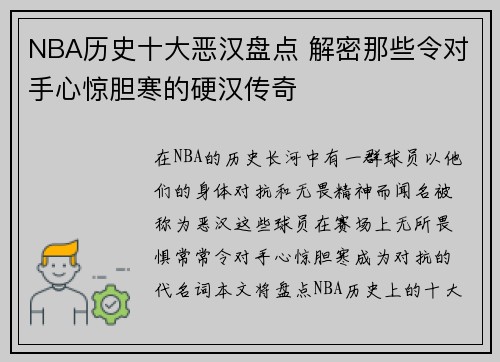 NBA历史十大恶汉盘点 解密那些令对手心惊胆寒的硬汉传奇

在NBA的历史长河中有一群球员以他们的身体对抗和无畏精神而闻名被称为恶汉这些球员在赛场上无所畏惧常常令对手心惊胆寒成为对抗的代名词本文将盘点NBA历史上的十大